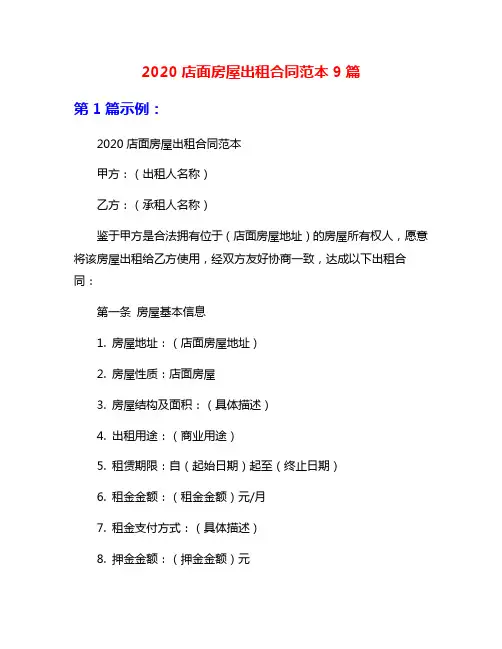 2020 店面房屋出租合同范本 9 篇

第 1 篇示例：

2020 店面房屋出租合同范本

甲方：（出租人名称）

乙方：（承租人名称）

鉴于甲方是合法拥有位于（店面房屋地址）的房屋所有权人，愿意将该房屋出租给乙方使用，经双方友好协商一致，达成以下出租合同：

第一条 房屋基本信息

1. 房屋地址：（店面房屋地址）

2. 房屋性质：店面房屋

3. 房屋结构及面积：（具体描述）

4. 出租用途：（商业用途）

5. 租赁期限：自（起始日期）起至（终止日期）

6. 租金金额：（租金金额）元/月

7. 租金支付方式：（具体描述）

8. 押金金额：（押金金额）元